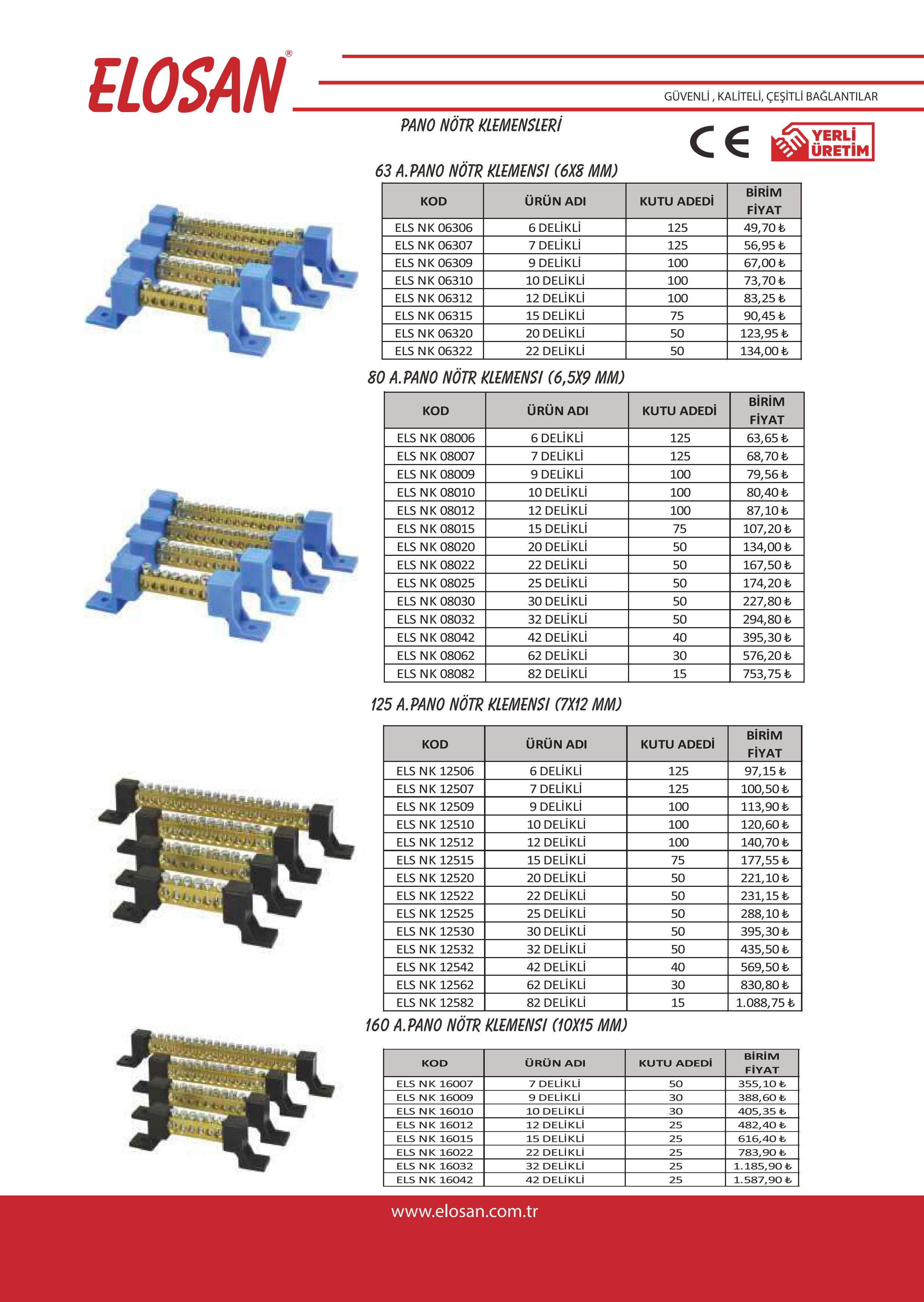 ELOSAN®

GÜVENLİ , KALİTELİ, ÇEŞİTLİ BAĞLANTILAR

PANO NÖTR KLEMENSLERİ

CE

YERLİ ÜRETİM

63 A.PANO NÖTR KLEMENSI (6X8 MM)

| KOD | ÜRÜN ADI | KUTU ADEDİ | BİRİM FİYAT |
|---|---|---|---|
| ELS NK 06306 | 6 DELİKLİ | 125 | 49,70 ₺ |
| ELS NK 06307 | 7 DELİKLİ | 125 | 56,95 ₺ |
| ELS NK 06309 | 9 DELİKLİ | 100 | 67,00 ₺ |
| ELS NK 06310 | 10 DELİKLİ | 100 | 73,70 ₺ |
| ELS NK 06312 | 12 DELİKLİ | 100 | 83,25 ₺ |
| ELS NK 06315 | 15 DELİKLİ | 75 | 90,45 ₺ |
| ELS NK 06320 | 20 DELİKLİ | 50 | 123,95 ₺ |
| ELS NK 06322 | 22 DELİKLİ | 50 | 134,00 ₺ |

80 A.PANO NÖTR KLEMENSI (6,5X9 MM)

| KOD | ÜRÜN ADI | KUTU ADEDİ | BİRİM FİYAT |
|---|---|---|---|
| ELS NK 08006 | 6 DELİKLİ | 125 | 63,65 ₺ |
| ELS NK 08007 | 7 DELİKLİ | 125 | 68,70 ₺ |
| ELS NK 08009 | 9 DELİKLİ | 100 | 79,56 ₺ |
| ELS NK 08010 | 10 DELİKLİ | 100 | 80,40 ₺ |
| ELS NK 08012 | 12 DELİKLİ | 100 | 87,10 ₺ |
| ELS NK 08015 | 15 DELİKLİ | 75 | 107,20 ₺ |
| ELS NK 08020 | 20 DELİKLİ | 50 | 134,00 ₺ |
| ELS NK 08022 | 22 DELİKLİ | 50 | 167,50 ₺ |
| ELS NK 08025 | 25 DELİKLİ | 50 | 174,20 ₺ |
| ELS NK 08030 | 30 DELİKLİ | 50 | 227,80 ₺ |
| ELS NK 08032 | 32 DELİKLİ | 50 | 294,80 ₺ |
| ELS NK 08042 | 42 DELİKLİ | 40 | 395,30 ₺ |
| ELS NK 08062 | 62 DELİKLİ | 30 | 576,20 ₺ |
| ELS NK 08082 | 82 DELİKLİ | 15 | 753,75 ₺ |

125 A.PANO NÖTR KLEMENSI (7X12 MM)

| KOD | ÜRÜN ADI | KUTU ADEDİ | BİRİM FİYAT |
|---|---|---|---|
| ELS NK 12506 | 6 DELİKLİ | 125 | 97,15 ₺ |
| ELS NK 12507 | 7 DELİKLİ | 125 | 100,50 ₺ |
| ELS NK 12509 | 9 DELİKLİ | 100 | 113,90 ₺ |
| ELS NK 12510 | 10 DELİKLİ | 100 | 120,60 ₺ |
| ELS NK 12512 | 12 DELİKLİ | 100 | 140,70 ₺ |
| ELS NK 12515 | 15 DELİKLİ | 75 | 177,55 ₺ |
| ELS NK 12520 | 20 DELİKLİ | 50 | 221,10 ₺ |
| ELS NK 12522 | 22 DELİKLİ | 50 | 231,15 ₺ |
| ELS NK 12525 | 25 DELİKLİ | 50 | 288,10 ₺ |
| ELS NK 12530 | 30 DELİKLİ | 50 | 395,30 ₺ |
| ELS NK 12532 | 32 DELİKLİ | 50 | 435,50 ₺ |
| ELS NK 12542 | 42 DELİKLİ | 40 | 569,50 ₺ |
| ELS NK 12562 | 62 DELİKLİ | 30 | 830,80 ₺ |
| ELS NK 12582 | 82 DELİKLİ | 15 | 1.088,75 ₺ |

160 A.PANO NÖTR KLEMENSI (10X15 MM)

| KOD | ÜRÜN ADI | KUTU ADEDİ | BİRİM FİYAT |
|---|---|---|---|
| ELS NK 16007 | 7 DELİKLİ | 50 | 355,10 ₺ |
| ELS NK 16009 | 9 DELİKLİ | 30 | 388,60 ₺ |
| ELS NK 16010 | 10 DELİKLİ | 30 | 405,35 ₺ |
| ELS NK 16012 | 12 DELİKLİ | 25 | 482,40 ₺ |
| ELS NK 16015 | 15 DELİKLİ | 25 | 616,40 ₺ |
| ELS NK 16022 | 22 DELİKLİ | 25 | 783,90 ₺ |
| ELS NK 16032 | 32 DELİKLİ | 25 | 1.185,90 ₺ |
| ELS NK 16042 | 42 DELİKLİ | 25 | 1.587,90 ₺ |

www.elosan.com.tr